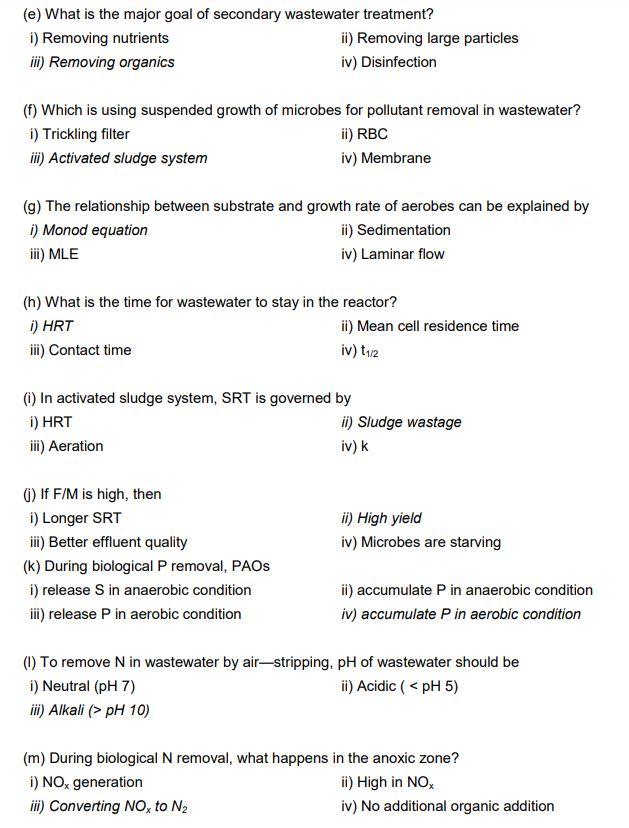 (e) What is the major goal of secondary wastewater treatment?
i) Removing nutrients
ii) Removing large particles
iii) Removing organics
iv) Disinfection

(f) Which is using suspended growth of microbes for pollutant removal in wastewater?
i) Trickling filter
ii) RBC
iii) Activated sludge system
iv) Membrane

(g) The relationship between substrate and growth rate of aerobes can be explained by
i) Monod equation
ii) Sedimentation
iii) MLE
iv) Laminar flow

(h) What is the time for wastewater to stay in the reactor?
i) HRT
ii) Mean cell residence time
iii) Contact time
iv) $t_{1/2}$

(i) In activated sludge system, SRT is governed by
i) HRT
ii) Sludge wastage
iii) Aeration
iv) k

(j) If F/M is high, then
i) Longer SRT
ii) High yield
iii) Better effluent quality
iv) Microbes are starving
(k) During biological P removal, PAOs
i) release S in anaerobic condition
ii) accumulate P in anaerobic condition
iii) release P in aerobic condition
iv) accumulate P in aerobic condition

(l) To remove N in wastewater by air—stripping, pH of wastewater should be
i) Neutral (pH 7)
ii) Acidic ( < pH 5)
iii) Alkali (> pH 10)

(m) During biological N removal, what happens in the anoxic zone?
i) $NO_x$ generation
ii) High in $NO_x$
iii) Converting $NO_x$ to $N_2$
iv) No additional organic addition